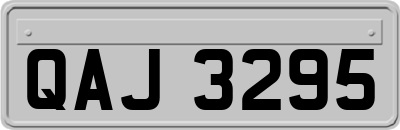 QAJ 3295